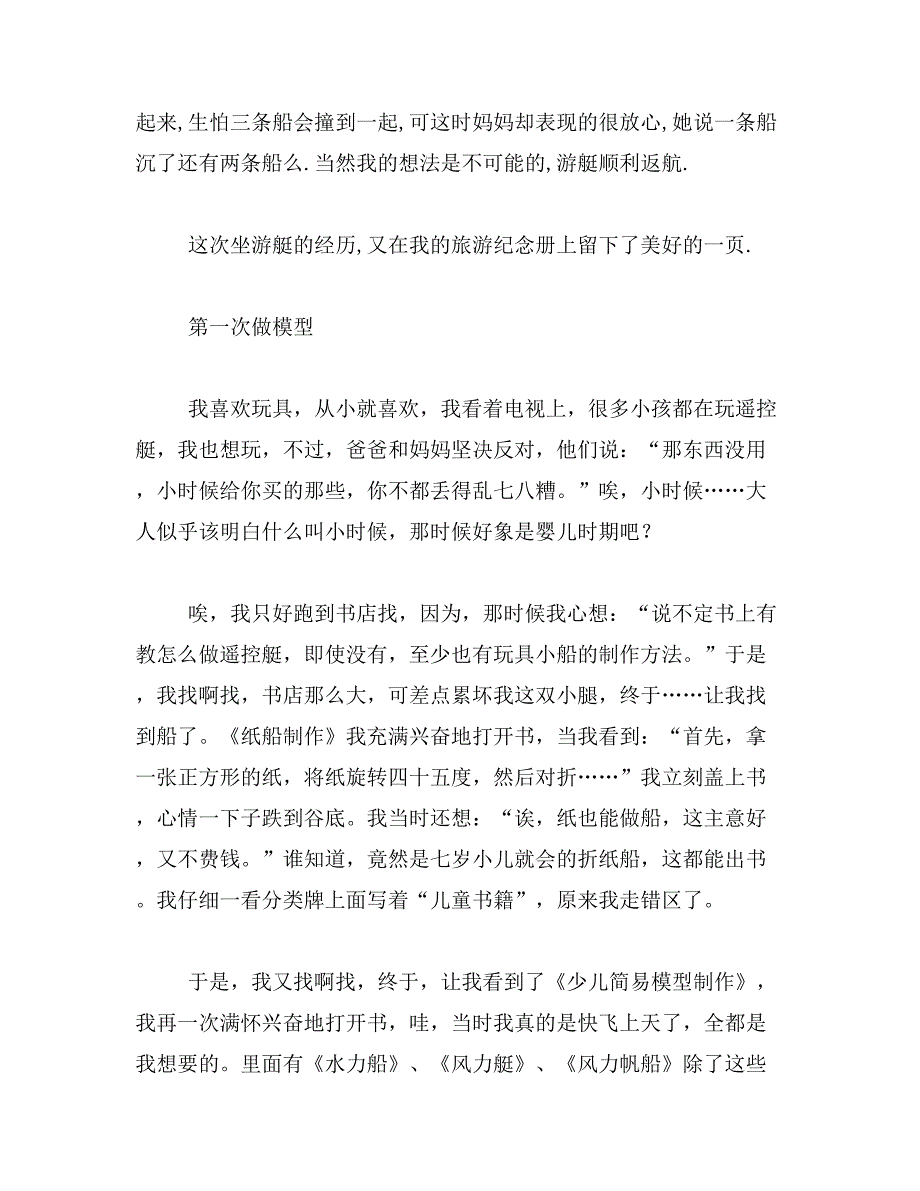 起来,生怕三条船会撞到一起,可这时妈妈却表现的很放心,她说一条船沉了还有两条船么.当然我的想法是不可能的,游艇顺利返航.

这次坐游艇的经历,又在我的旅游纪念册上留下了美好的一页.

第一次做模型

我喜欢玩具，从小就喜欢，我看着电视上，很多小孩都在玩遥控艇，我也想玩，不过，爸爸和妈妈坚决反对，他们说：“那东西没用，小时候给你买的那些，你不都丢得乱七八糟。”唉，小时候……大人似乎该明白什么叫小时候，那时候好象是婴儿时期吧？

唉，我只好跑到书店找，因为，那时候我心想：“说不定书上有教怎么做遥控艇，即使没有，至少也有玩具小船的制作方法。”于是，我找啊找，书店那么大，可差点累坏我这双小腿，终于……让我找到船了。《纸船制作》我充满兴奋地打开书，当我看到：“首先，拿一张正方形的纸，将纸旋转四十五度，然后对折……”我立刻盖上书，心情一下子跌到谷底。我当时还想：“诶，纸也能做船，这主意好，又不费钱。”谁知道，竟然是七岁小儿就会的折纸船，这都能出书。我仔细一看分类牌上面写着“儿童书籍”，原来我走错区了。

于是，我又找啊找，终于，让我看到了《少儿简易模型制作》，我再一次满怀兴奋地打开书，哇，当时我真的是快飞上天了，全都是我想要的。里面有《水力船》、《风力艇》、《风力帆船》除了这些